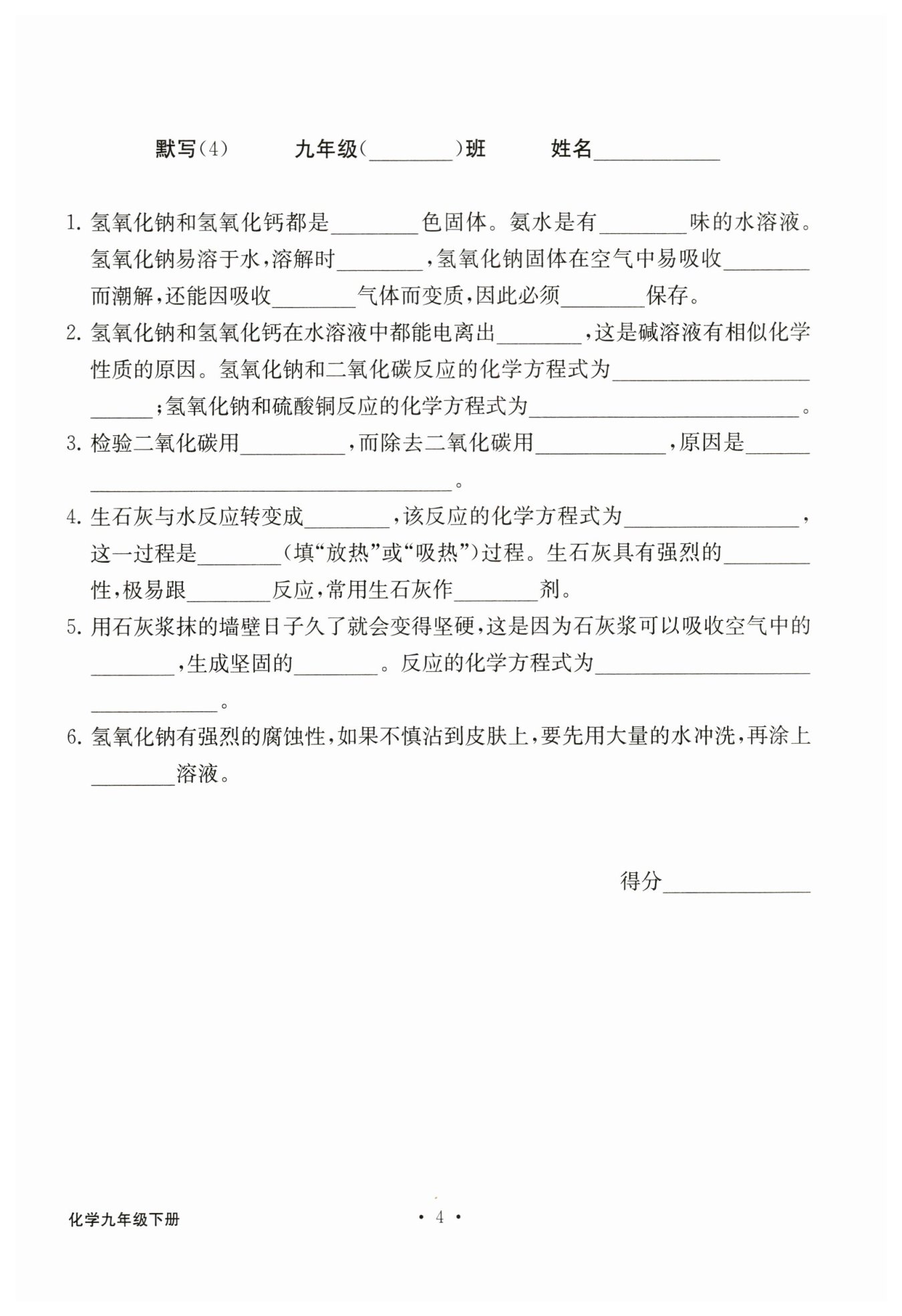 默写(4)　　九年级(________)班　　姓名____________

1. 氢氧化钠和氢氧化钙都是________色固体。氨水是有________味的水溶液。氢氧化钠易溶于水，溶解时________，氢氧化钠固体在空气中易吸收________而潮解，还能因吸收________气体而变质，因此必须________保存。

2. 氢氧化钠和氢氧化钙在水溶液中都能电离出________，这是碱溶液有相似化学性质的原因。氢氧化钠和二氧化碳反应的化学方程式为________________________；氢氧化钠和硫酸铜反应的化学方程式为________________________。

3. 检验二氧化碳用__________，而除去二氧化碳用____________，原因是________________________________________。

4. 生石灰与水反应转变成________，该反应的化学方程式为________________，这一过程是________（填“放热”或“吸热”）过程。生石灰具有强烈的________性，极易跟________反应，常用生石灰作________剂。

5. 用石灰浆抹的墙壁日子久了就会变得坚硬，这是因为石灰浆可以吸收空气中的________，生成坚固的________。反应的化学方程式为________________________________。

6. 氢氧化钠有强烈的腐蚀性，如果不慎沾到皮肤上，要先用大量的水冲洗，再涂上________溶液。

得分______________

化学九年级下册

· 4 ·